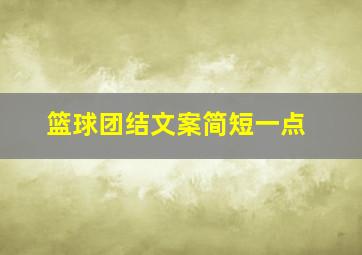 篮球团结文案简短一点